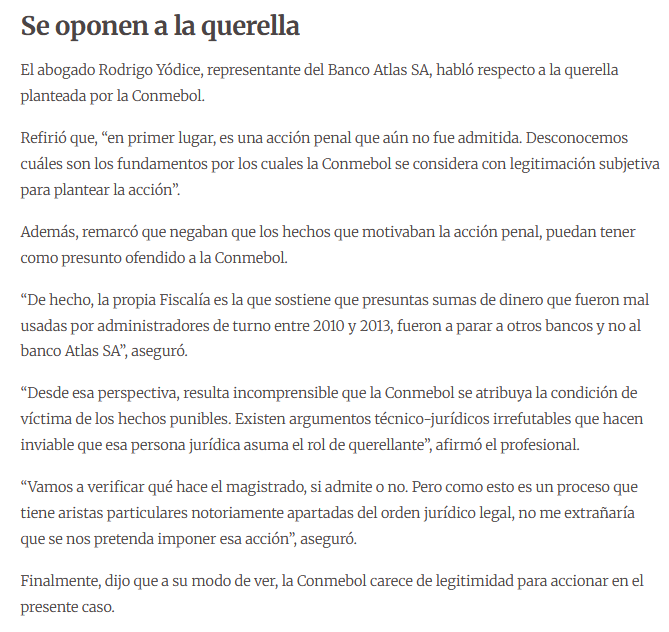 Se oponen a la querella

El abogado Rodrigo Yódice, representante del Banco Atlas SA, habló respecto a la querella planteada por la Conmebol.

Refirió que, “en primer lugar, es una acción penal que aún no fue admitida. Desconocemos cuáles son los fundamentos por los cuales la Conmebol se considera con legitimación subjetiva para plantear la acción”.

Además, remarcó que negaban que los hechos que motivaban la acción penal, puedan tener como presunto ofendido a la Conmebol.

“De hecho, la propia Fiscalía es la que sostiene que presuntas sumas de dinero que fueron mal usadas por administradores de turno entre 2010 y 2013, fueron a parar a otros bancos y no al banco Atlas SA”, aseguró.

“Desde esa perspectiva, resulta incomprensible que la Conmebol se atribuya la condición de víctima de los hechos punibles. Existen argumentos técnico-jurídicos irrefutables que hacen inviable que esa persona jurídica asuma el rol de querellante”, afirmó el profesional.

“Vamos a verificar qué hace el magistrado, si admite o no. Pero como esto es un proceso que tiene aristas particulares notoriamente apartadas del orden jurídico legal, no me extrañaría que se nos pretenda imponer esa acción”, aseguró.

Finalmente, dijo que a su modo de ver, la Conmebol carece de legitimidad para accionar en el presente caso.